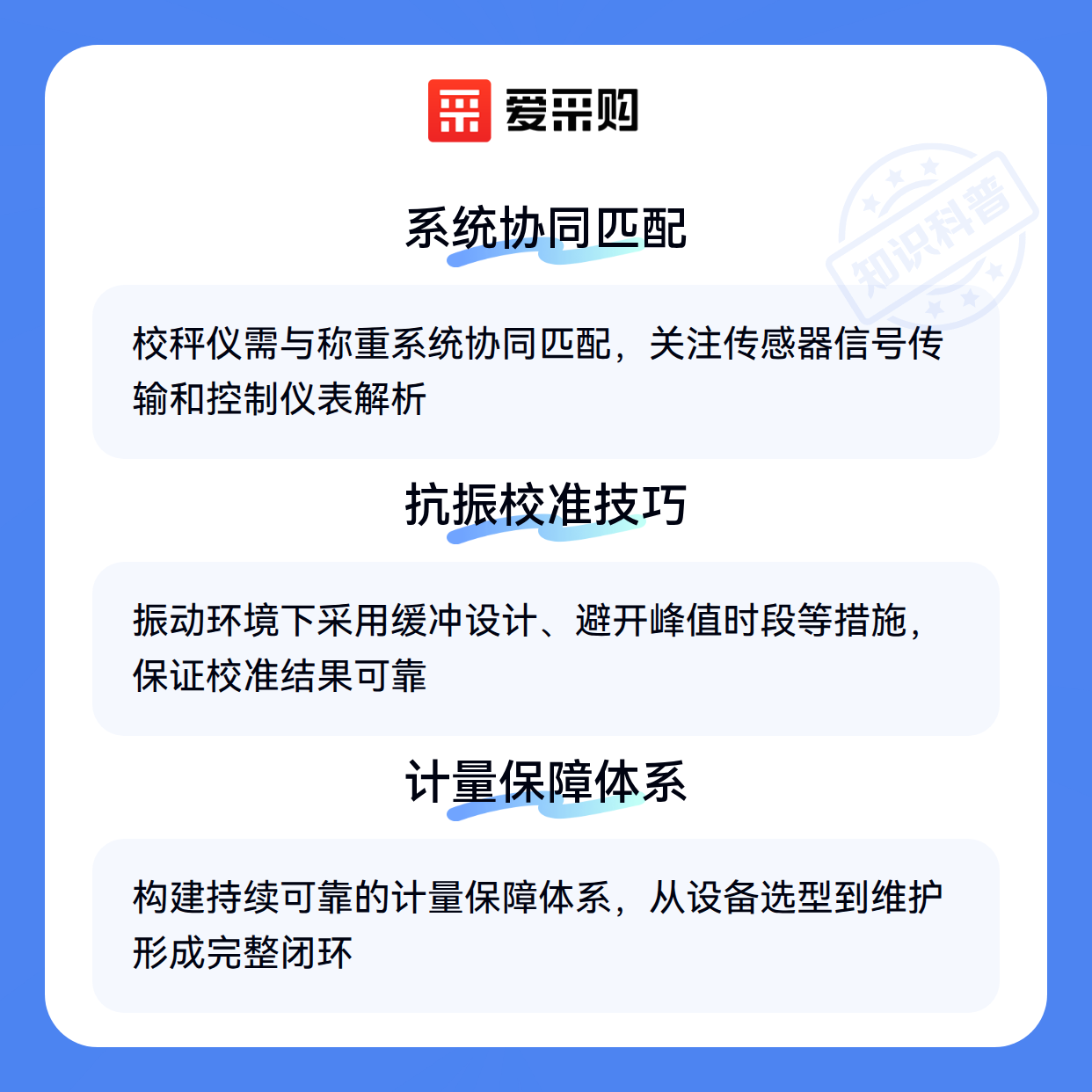 爱采购

系统协同匹配

校秤仪需与称重系统协同匹配，关注传感器信号传输和控制仪表解析

抗振校准技巧

振动环境下采用缓冲设计、避开峰值时段等措施，保证校准结果可靠

计量保障体系

构建持续可靠的计量保障体系，从设备选型到维护形成完整闭环

知识科普